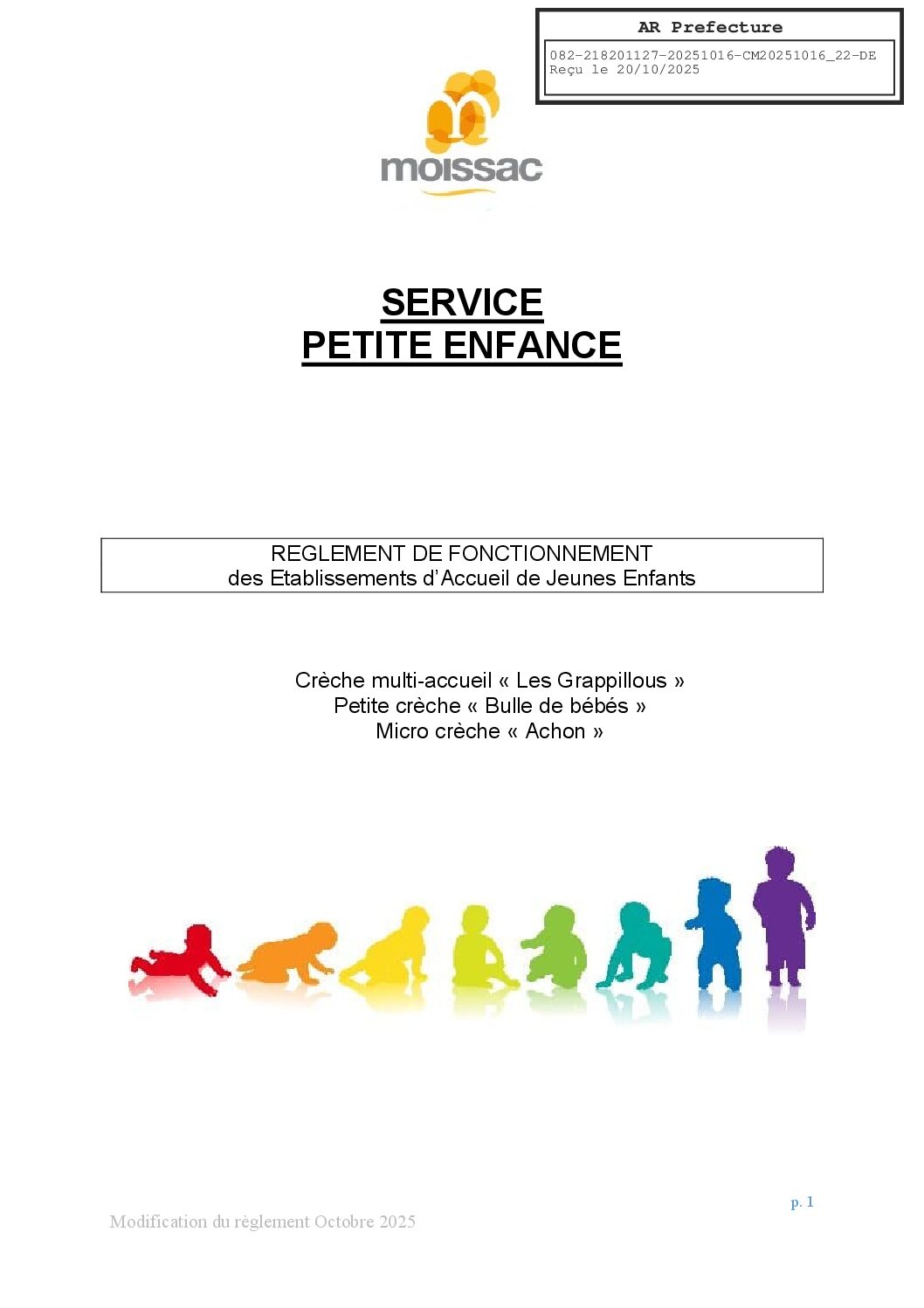 AR Prefecture

082-218201127-20251016-CM20251016_22-DE
Reçu le 20/10/2025

moissac

SERVICE
PETITE ENFANCE

REGLEMENT DE FONCTIONNEMENT
des Etablissements d'Accueil de Jeunes Enfants

Crèche multi-accueil « Les Grappillous »
Petite crèche « Bulle de bébés »
Micro crèche « Achon »

p. 1

Modification du règlement Octobre 2025